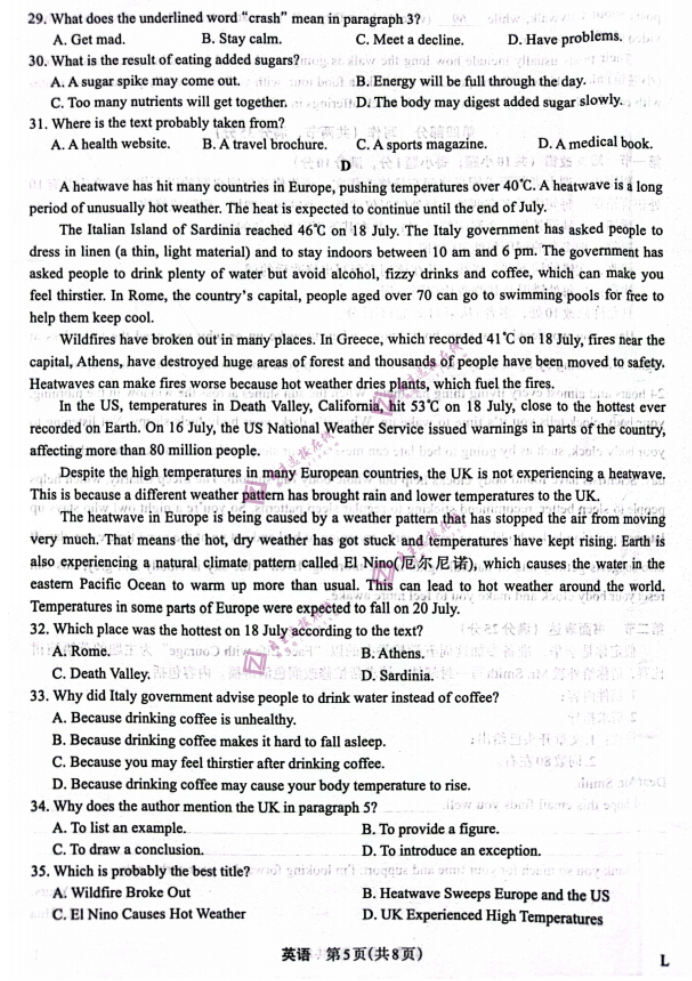 29. What does the underlined word "crash" mean in paragraph 3?
A. Get mad.
B. Stay calm.
C. Meet a decline.
D. Have problems.

30. What is the result of eating added sugars?
A. A sugar spike may come out.
B. Energy will be full through the day.
C. Too many nutrients will get together.
D. The body may digest added sugar slowly.

31. Where is the text probably taken from?
A. A health website.
B. A travel brochure.
C. A sports magazine.
D. A medical book.

D

A heatwave has hit many countries in Europe, pushing temperatures over 40℃. A heatwave is a long period of unusually hot weather. The heat is expected to continue until the end of July.

The Italian Island of Sardinia reached 46℃ on 18 July. The Italy government has asked people to dress in linen (a thin, light material) and to stay indoors between 10 am and 6 pm. The government has asked people to drink plenty of water but avoid alcohol, fizzy drinks and coffee, which can make you feel thirstier. In Rome, the country's capital, people aged over 70 can go to swimming pools for free to help them keep cool.

Wildfires have broken out in many places. In Greece, which recorded 41℃ on 18 July, fires near the capital, Athens, have destroyed huge areas of forest and thousands of people have been moved to safety. Heatwaves can make fires worse because hot weather dries plants, which fuel the fires.

In the US, temperatures in Death Valley, California, hit 53℃ on 18 July, close to the hottest ever recorded on Earth. On 16 July, the US National Weather Service issued warnings in parts of the country, affecting more than 80 million people.

Despite the high temperatures in many European countries, the UK is not experiencing a heatwave. This is because a different weather pattern has brought rain and lower temperatures to the UK.

The heatwave in Europe is being caused by a weather pattern that has stopped the air from moving very much. That means the hot, dry weather has got stuck and temperatures have kept rising. Earth is also experiencing a natural climate pattern called El Nino(厄尔尼诺), which causes the water in the eastern Pacific Ocean to warm up more than usual. This can lead to hot weather around the world. Temperatures in some parts of Europe were expected to fall on 20 July.

32. Which place was the hottest on 18 July according to the text?
A. Rome.
B. Athens.
C. Death Valley.
D. Sardinia.

33. Why did Italy government advise people to drink water instead of coffee?
A. Because drinking coffee is unhealthy.
B. Because drinking coffee makes it hard to fall asleep.
C. Because you may feel thirstier after drinking coffee.
D. Because drinking coffee may cause your body temperature to rise.

34. Why does the author mention the UK in paragraph 5?
A. To list an example.
B. To provide a figure.
C. To draw a conclusion.
D. To introduce an exception.

35. Which is probably the best title?
A. Wildfire Broke Out
B. Heatwave Sweeps Europe and the US
C. El Nino Causes Hot Weather
D. UK Experienced High Temperatures

英语 第5页(共8页)
L